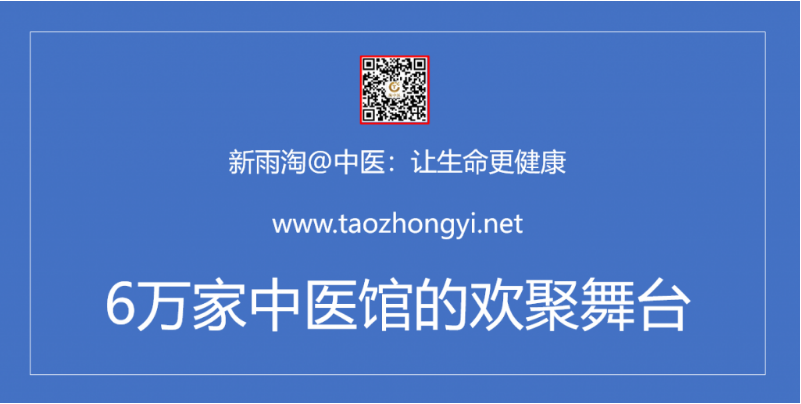 新雨淘@中医：让生命更健康

www.taozhongyi.net

6万家中医馆的欢聚舞台